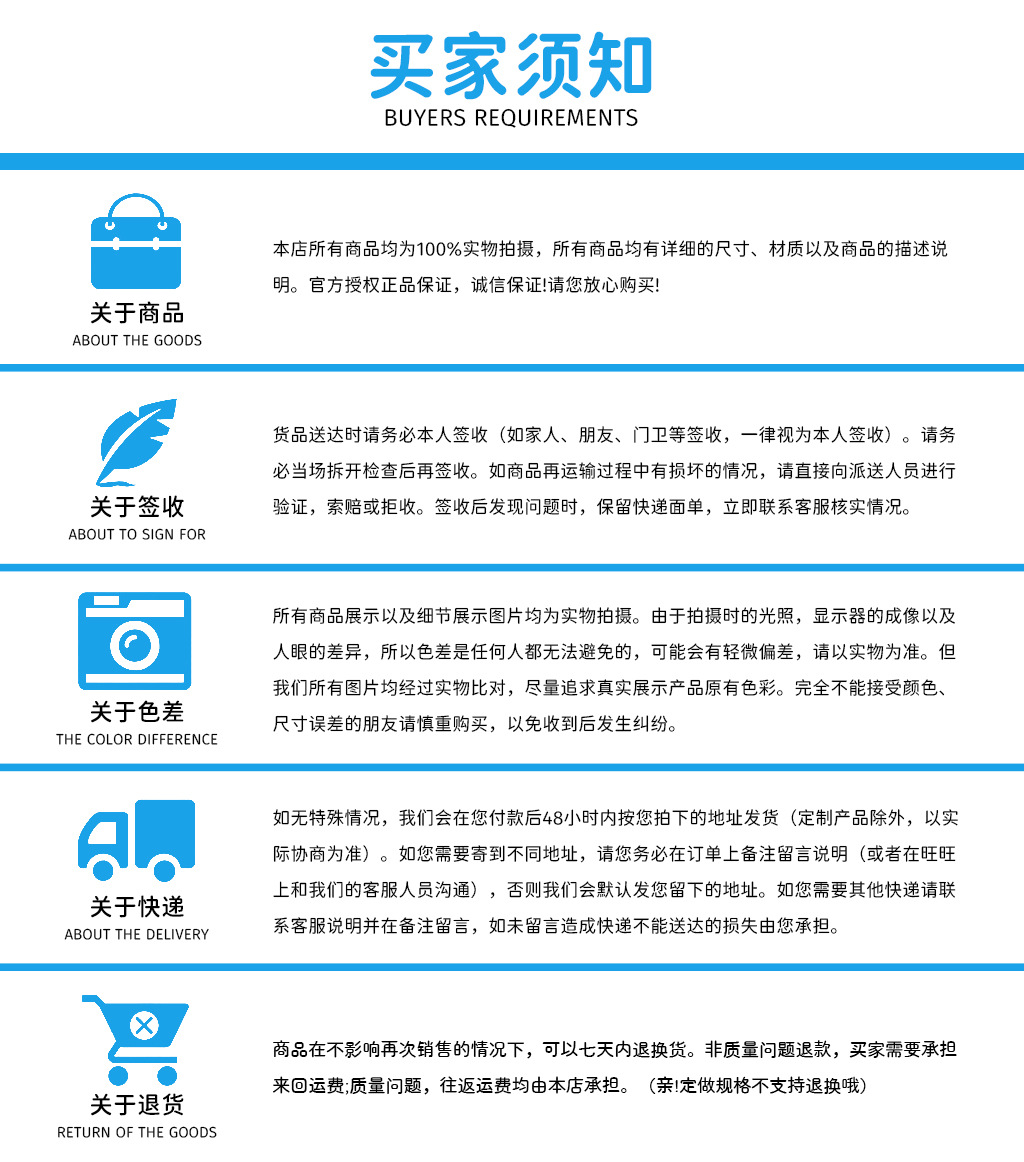 买家须知
BUYERS REQUIREMENTS

关于商品
ABOUT THE GOODS

本店所有商品均为100%实物拍摄，所有商品均有详细的尺寸、材质以及商品的描述说明。官方授权正品保证，诚信保证!请您放心购买!

关于签收
ABOUT TO SIGN FOR

货品送达时请务必本人签收（如家人、朋友、门卫等签收，一律视为本人签收）。请务必当场拆开检查后再签收。如商品再运输过程中有损坏的情况，请直接向派送人员进行验证，索赔或拒收。签收后发现问题时，保留快递面单，立即联系客服核实情况。

关于色差
THE COLOR DIFFERENCE

所有商品展示以及细节展示图片均为实物拍摄。由于拍摄时的光照，显示器的成像以及人眼的差异，所以色差是任何人都无法避免的，可能会有轻微偏差，请以实物为准。但我们所有图片均经过实物比对，尽量追求真实展示产品原有色彩。完全不能接受颜色、尺寸误差的朋友请慎重购买，以免收到后发生纠纷。

关于快递
ABOUT THE DELIVERY

如无特殊情况，我们会在您付款后48小时内按您拍下的地址发货（定制产品除外，以实际协商为准）。如您需要寄到不同地址，请您务必在订单上备注留言说明（或者在旺旺上和我们的客服人员沟通），否则我们会默认发您留下的地址。如您需要其他快递请联系客服说明并在备注留言，如未留言造成快递不能送达的损失由您承担。

关于退货
RETURN OF THE GOODS

商品在不影响再次销售的情况下，可以七天内退换货。非质量问题退款，买家需要承担来回运费;质量问题，往返运费均由本店承担。（亲!定做规格不支持退换哦）